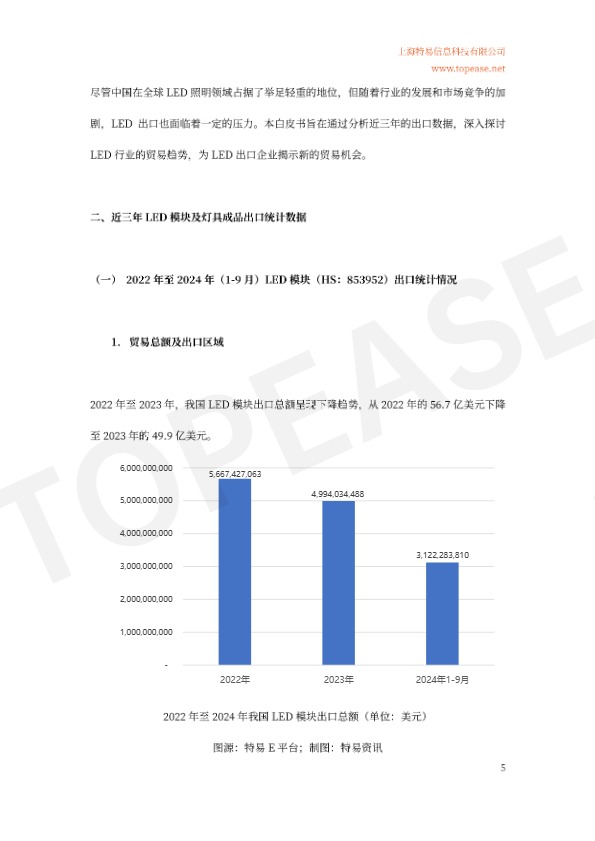 上海特易信息科技有限公司
www.topease.net

尽管中国在全球LED照明领域占据了举足轻重的地位，但随着行业的发展和市场竞争的加剧，LED出口也面临着一定的压力。本白皮书旨在通过分析近三年的出口数据，深入探讨LED行业的贸易趋势，为LED出口企业揭示新的贸易机会。

二、近三年LED模块及灯具成品出口统计数据

（一） 2022年至2024年（1-9月）LED模块（HS：853952）出口统计情况

1. 贸易总额及出口区域

2022年至2023年，我国LED模块出口总额呈现下降趋势，从2022年的56.7亿美元下降至2023年的49.9亿美元。

6,000,000,000
5,000,000,000
4,000,000,000
3,000,000,000
2,000,000,000
1,000,000,000
-
5,667,427,063
4,994,034,488
3,122,283,810
2022年
2023年
2024年1-9月

2022年至2024年我国LED模块出口总额（单位：美元）

图源：特易E平台；制图：特易资讯

5

TOPEASE